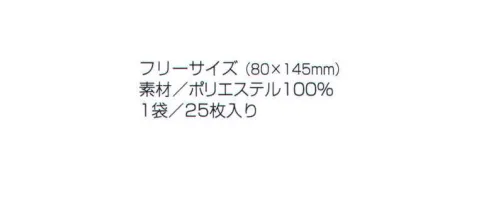 フリーサイズ (80×145mm)
素材／ポリエステル100%
1袋／25枚入り